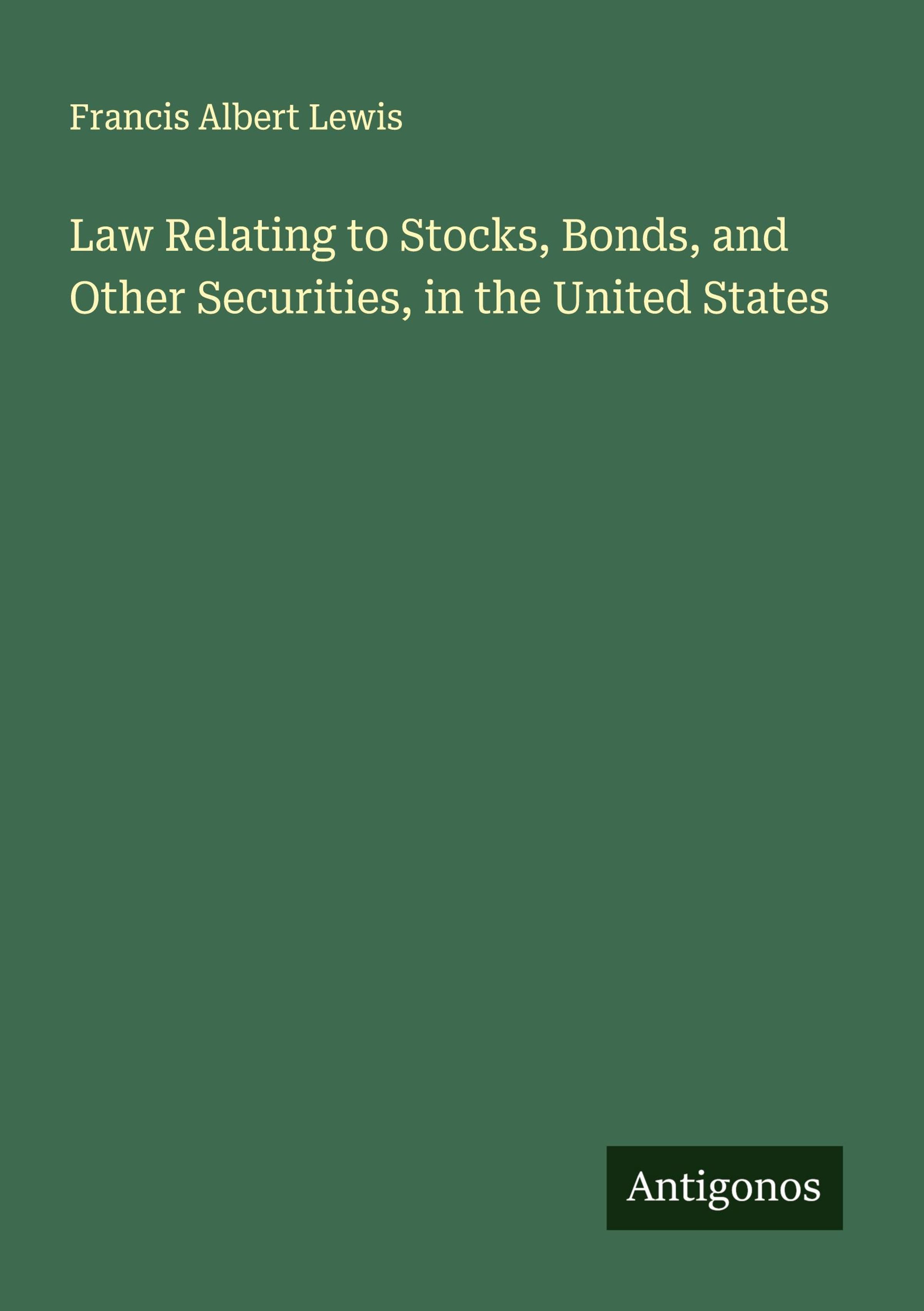 Francis Albert Lewis

Law Relating to Stocks, Bonds, and Other Securities, in the United States

Antigonos